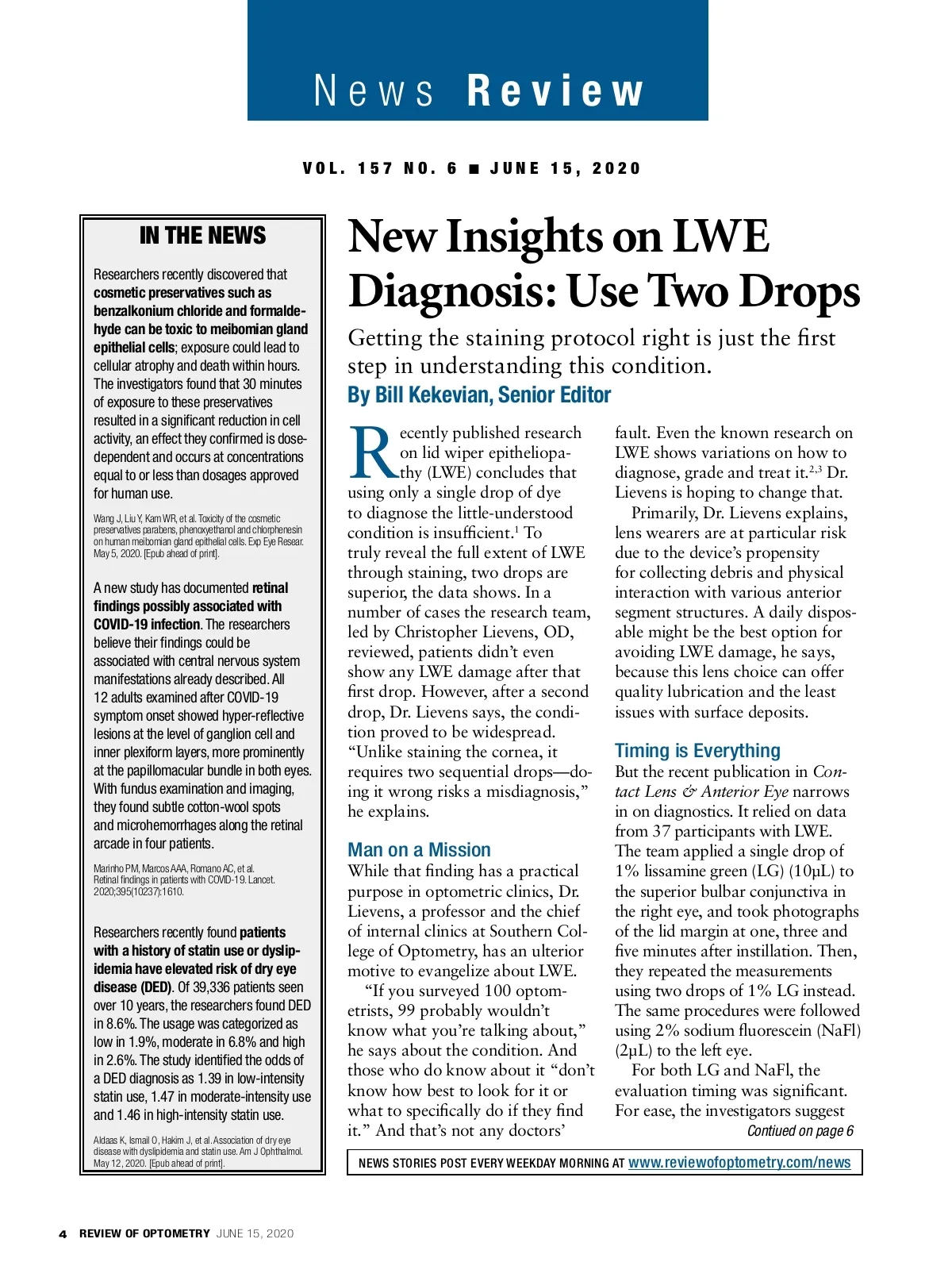 News Review

VOL. 157 NO. 6 ■ JUNE 15, 2020

IN THE NEWS

Researchers recently discovered that cosmetic preservatives such as benzalkonium chloride and formaldehyde can be toxic to meibomian gland epithelial cells; exposure could lead to cellular atrophy and death within hours. The investigators found that 30 minutes of exposure to these preservatives resulted in a significant reduction in cell activity, an effect they confirmed is dose-dependent and occurs at concentrations equal to or less than dosages approved for human use.

Wang J, Liu Y, Kam WR, et al. Toxicity of the cosmetic preservatives parabens, phenoxyethanol and chlorphenesin on human meibomian gland epithelial cells. Exp Eye Resear. May 5, 2020. [Epub ahead of print].

A new study has documented retinal findings possibly associated with COVID-19 infection. The researchers believe their findings could be associated with central nervous system manifestations already described. All 12 adults examined after COVID-19 symptom onset showed hyper-reflective lesions at the level of ganglion cell and inner plexiform layers, more prominently at the papillomacular bundle in both eyes. With fundus examination and imaging, they found subtle cotton-wool spots and microhemorrhages along the retinal arcade in four patients.

Marinho PM, Marcos AAA, Romano AC, et al. Retinal findings in patients with COVID-19. Lancet. 2020;395(10237):1610.

Researchers recently found patients with a history of statin use or dyslipidemia have elevated risk of dry eye disease (DED). Of 39,336 patients seen over 10 years, the researchers found DED in 8.6%. The usage was categorized as low in 1.9%, moderate in 6.8% and high in 2.6%. The study identified the odds of a DED diagnosis as 1.39 in low-intensity statin use, 1.47 in moderate-intensity use and 1.46 in high-intensity statin use.

Aldaas K, Ismail O, Hakim J, et al. Association of dry eye disease with dyslipidemia and statin use. Am J Ophthalmol. May 12, 2020. [Epub ahead of print].

New Insights on LWE Diagnosis: Use Two Drops

Getting the staining protocol right is just the first step in understanding this condition.

By Bill Kekevian, Senior Editor

Recently published research on lid wiper epitheliopathy (LWE) concludes that using only a single drop of dye to diagnose the little-understood condition is insufficient.$^1$ To truly reveal the full extent of LWE through staining, two drops are superior, the data shows. In a number of cases the research team, led by Christopher Lievens, OD, reviewed, patients didn't even show any LWE damage after that first drop. However, after a second drop, Dr. Lievens says, the condition proved to be widespread. "Unlike staining the cornea, it requires two sequential drops—doing it wrong risks a misdiagnosis," he explains.

Man on a Mission

While that finding has a practical purpose in optometric clinics, Dr. Lievens, a professor and the chief of internal clinics at Southern College of Optometry, has an ulterior motive to evangelize about LWE.

"If you surveyed 100 optometrists, 99 probably wouldn't know what you're talking about," he says about the condition. And those who do know about it "don't know how best to look for it or what to specifically do if they find it." And that's not any doctors' fault. Even the known research on LWE shows variations on how to diagnose, grade and treat it.$^{2,3}$ Dr. Lievens is hoping to change that.

Primarily, Dr. Lievens explains, lens wearers are at particular risk due to the device's propensity for collecting debris and physical interaction with various anterior segment structures. A daily disposable might be the best option for avoiding LWE damage, he says, because this lens choice can offer quality lubrication and the least issues with surface deposits.

Timing is Everything

But the recent publication in Contact Lens & Anterior Eye narrows in on diagnostics. It relied on data from 37 participants with LWE. The team applied a single drop of 1% lissamine green (LG) (10µL) to the superior bulbar conjunctiva in the right eye, and took photographs of the lid margin at one, three and five minutes after instillation. Then, they repeated the measurements using two drops of 1% LG instead. The same procedures were followed using 2% sodium fluorescein (NaFl) (2µL) to the left eye.

For both LG and NaFl, the evaluation timing was significant. For ease, the investigators suggest

Contiued on page 6

NEWS STORIES POST EVERY WEEKDAY MORNING AT www.reviewofoptometry.com/news

4 REVIEW OF OPTOMETRY JUNE 15, 2020